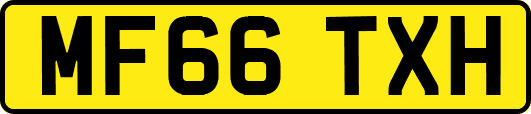 MF66 TXH